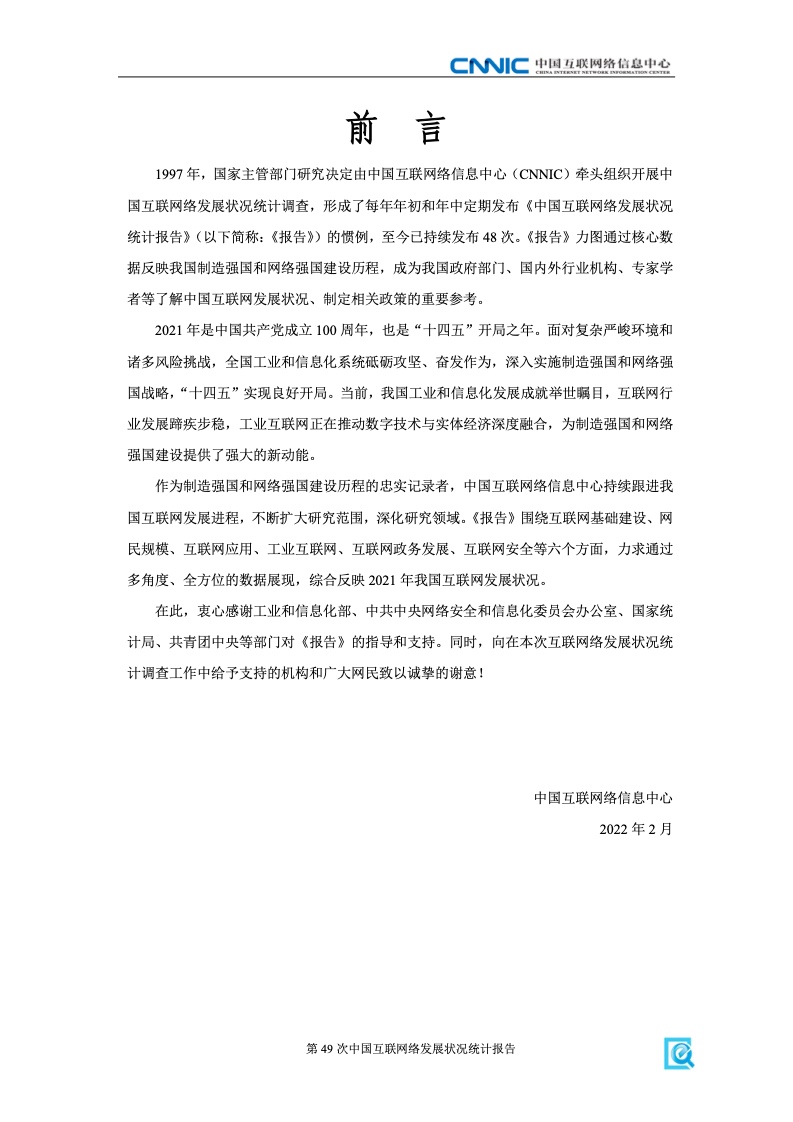 CNNIC 中国互联网络信息中心
CHINA INTERNET NETWORK INFORMATION CENTER

前　言

1997 年，国家主管部门研究决定由中国互联网络信息中心（CNNIC）牵头组织开展中国互联网络发展状况统计调查，形成了每年年初和年中定期发布《中国互联网络发展状况统计报告》（以下简称：《报告》）的惯例，至今已持续发布 48 次。《报告》力图通过核心数据反映我国制造强国和网络强国建设历程，成为我国政府部门、国内外行业机构、专家学者等了解中国互联网发展状况、制定相关政策的重要参考。

2021 年是中国共产党成立 100 周年，也是“十四五”开局之年。面对复杂严峻环境和诸多风险挑战，全国工业和信息化系统砥砺攻坚、奋发作为，深入实施制造强国和网络强国战略，“十四五”实现良好开局。当前，我国工业和信息化发展成就举世瞩目，互联网行业发展蹄疾步稳，工业互联网正在推动数字技术与实体经济深度融合，为制造强国和网络强国建设提供了强大的新动能。

作为制造强国和网络强国建设历程的忠实记录者，中国互联网络信息中心持续跟进我国互联网发展进程，不断扩大研究范围，深化研究领域。《报告》围绕互联网基础建设、网民规模、互联网应用、工业互联网、互联网政务发展、互联网安全等六个方面，力求通过多角度、全方位的数据展现，综合反映 2021 年我国互联网发展状况。

在此，衷心感谢工业和信息化部、中共中央网络安全和信息化委员会办公室、国家统计局、共青团中央等部门对《报告》的指导和支持。同时，向在本次互联网络发展状况统计调查工作中给予支持的机构和广大网民致以诚挚的谢意！

中国互联网络信息中心

2022 年 2 月

第 49 次中国互联网络发展状况统计报告